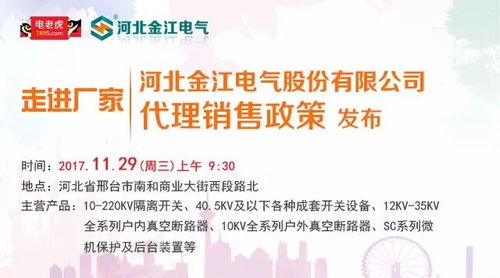 电老虎
7895.com

河北金江电气

走进厂家

河北金江电气股份有限公司
代理销售政策 发布

时间：2017.11.29（周三）上午 9:30
地点：河北省邢台市南和商业大街西段路北
主营产品：10-220KV隔离开关、40.5KV及以下各种成套开关设备、12KV-35KV全系列户内真空断路器、10KV全系列户外真空断路器、SC系列微机保护及后台装置等